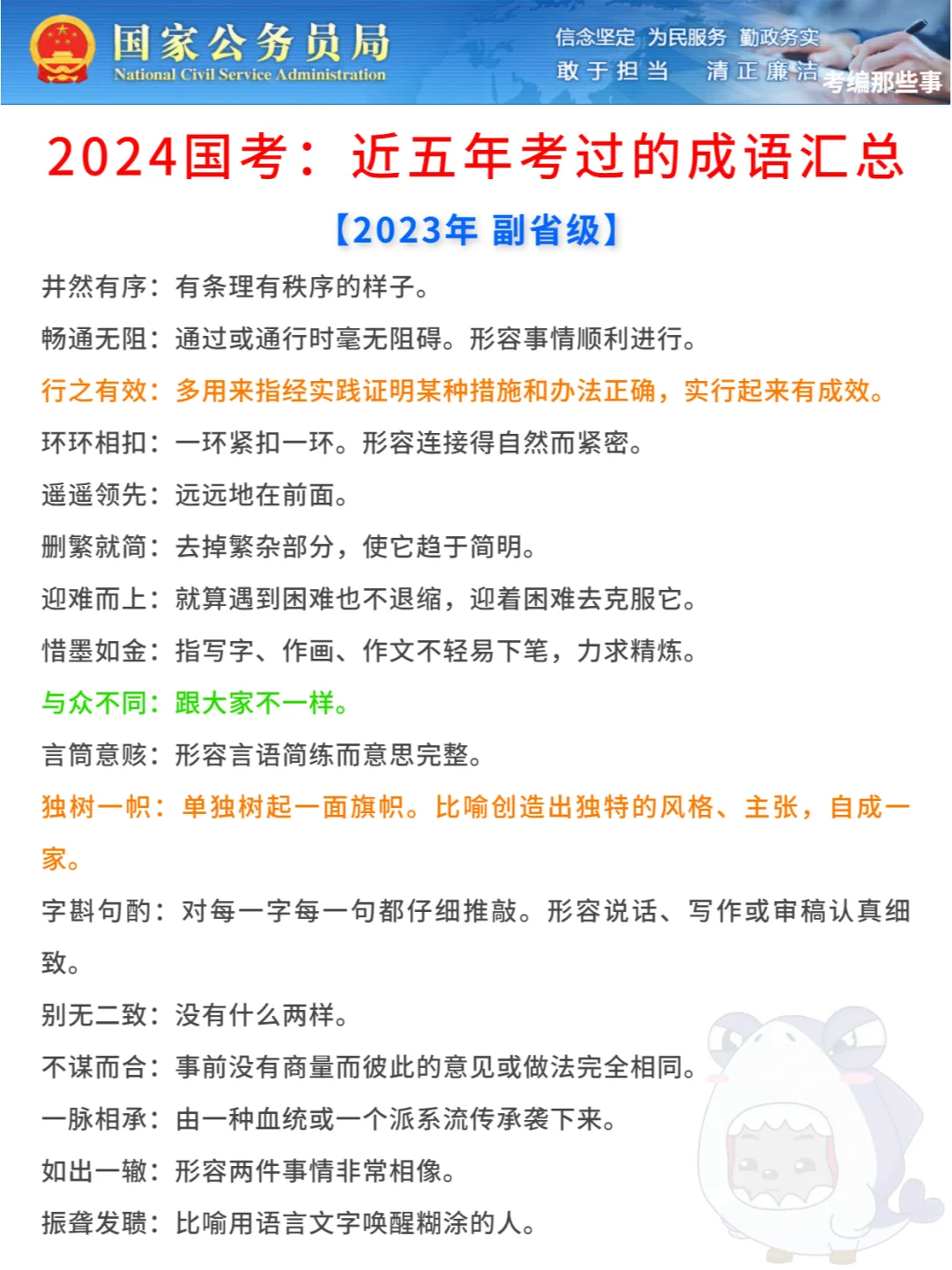 国家公务员局
National Civil Service Administration

信念坚定 为民服务 勤政务实
敢于担当 清正廉洁

考编那些事

2024国考：近五年考过的成语汇总

【2023年 副省级】

井然有序：有条理有秩序的样子。

畅通无阻：通过或通行时毫无阻碍。形容事情顺利进行。

行之有效：多用来指经实践证明某种措施和办法正确，实行起来有成效。

环环相扣：一环紧扣一环。形容连接得自然而紧密。

遥遥领先：远远地在前面。

删繁就简：去掉繁杂部分，使它趋于简明。

迎难而上：就算遇到困难也不退缩，迎着困难去克服它。

惜墨如金：指写字、作画、作文不轻易下笔，力求精炼。

与众不同：跟大家不一样。

言简意赅：形容言语简练而意思完整。

独树一帜：单独树起一面旗帜。比喻创造出独特的风格、主张，自成一家。

字斟句酌：对每一字每一句都仔细推敲。形容说话、写作或审稿认真细致。

别无二致：没有什么两样。

不谋而合：事前没有商量而彼此的意见或做法完全相同。

一脉相承：由一种血统或一个派系流传承袭下来。

如出一辙：形容两件事情非常相像。

振聋发聩：比喻用语言文字唤醒糊涂的人。